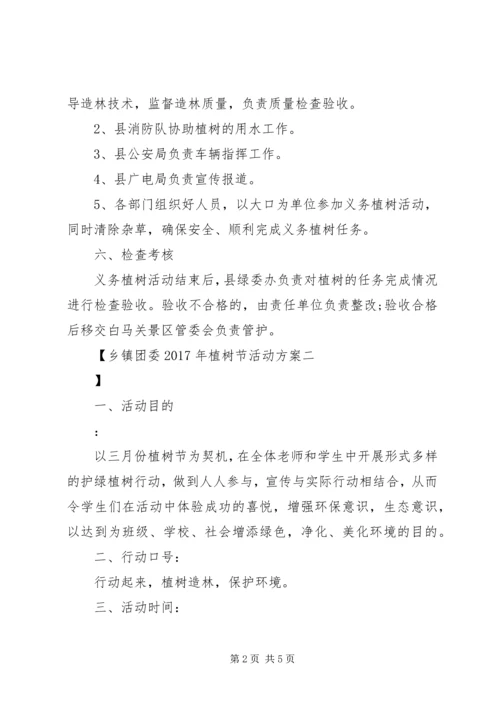 导造林技术，监督造林质量，负责质量检查验收。

2、县消防队协助植树的用水工作。

3、县公安局负责车辆指挥工作。

4、县广电局负责宣传报道。

5、各部门组织好人员，以大口为单位参加义务植树活动，同时清除杂草，确保安全、顺利完成义务植树任务。

六、检查考核

义务植树活动结束后，县绿委办负责对植树的任务完成情况进行检查验收。验收不合格的，由责任单位负责整改;验收合格后移交白马关景区管委会负责管护。

【乡镇团委 2017 年植树节活动方案二

】

一、活动目的

:

以三月份植树节为契机，在全体老师和学生中开展形式多样的护绿植树行动，做到人人参与，宣传与实际行动相结合，从而令学生们在活动中体验成功的喜悦，增强环保意识，生态意识，以达到为班级、学校、社会增添绿色，净化、美化环境的目的。

二、行动口号:

行动起来，植树造林，保护环境。

三、活动时间:

第 2 页 共 5 页